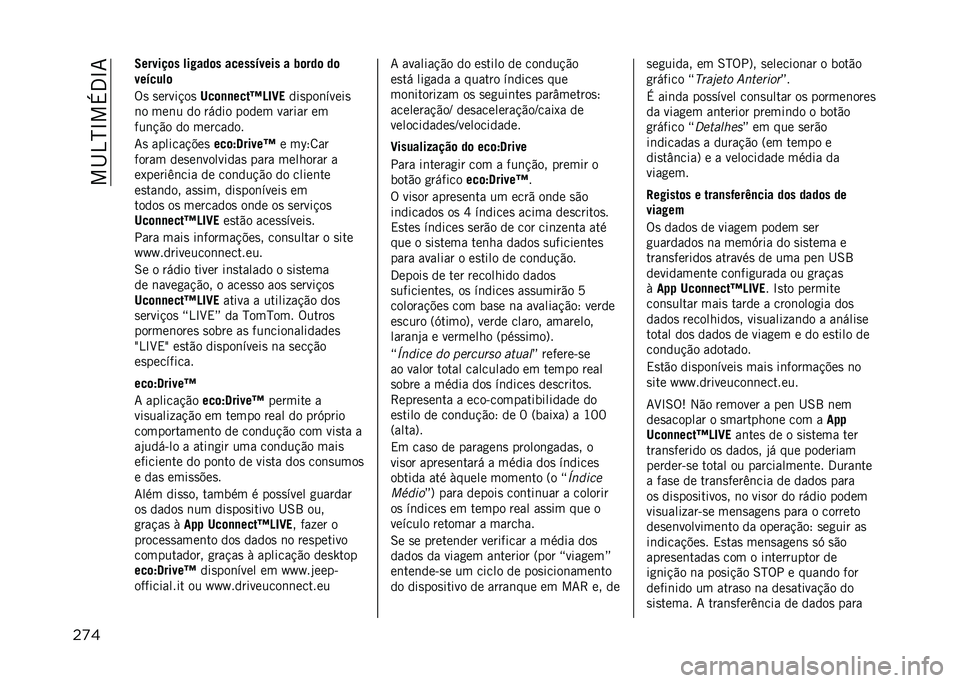 MULTIMÉDIA

Serviços ligados acessíveis a bordo do veículo

Os serviços Uconnect™LIVE disponíveis no menu do rádio podem variar em função do mercado.

As aplicações eco:Drive™ e my:Car foram desenvolvidas para melhorar a experiência de condução do cliente estando, assim, disponíveis em todos os mercados onde os serviços Uconnect™LIVE estão acessíveis.

Para mais informações, consultar o site www.driveuconnect.eu.

Se o rádio tiver instalado o sistema de navegação, o acesso aos serviços Uconnect™LIVE ativa a utilização dos serviços “LIVE” da TomTom. Outros pormenores sobre as funcionalidades "LIVE" estão disponíveis na secção específica.

eco:Drive™

A aplicação eco:Drive™ permite a visualização em tempo real do próprio comportamento de condução com vista a ajudá-lo a atingir uma condução mais eficiente do ponto de vista dos consumos e das emissões.

Além disso, também é possível guardar os dados num dispositivo USB ou, graças à App Uconnect™LIVE, fazer o processamento dos dados no respetivo computador, graças à aplicação desktop eco:Drive™ disponível em www.jeep-official.it ou www.driveuconnect.eu

A avaliação do estilo de condução está ligada a quatro índices que monitorizam os seguintes parâmetros: aceleração/ desaceleração/caixa de velocidades/velocidade.

Visualização do eco:Drive

Para interagir com a função, premir o botão gráfico eco:Drive™.

O visor apresenta um ecrã onde são indicados os 4 índices acima descritos. Estes índices serão de cor cinzenta até que o sistema tenha dados suficientes para avaliar o estilo de condução.

Depois de ter recolhido dados suficientes, os índices assumirão 5 colorações com base na avaliação: verde escuro (ótimo), verde claro, amarelo, laranja e vermelho (péssimo).

“Índice do percurso atual” refere-se ao valor total calculado em tempo real sobre a média dos índices descritos. Representa a eco-compatibilidade do estilo de condução: de 0 (baixa) a 100 (alta).

Em caso de paragens prolongadas, o visor apresentará a média dos índices obtida até àquele momento (o “Índice Médio”) para depois continuar a colorir os índices em tempo real assim que o veículo retomar a marcha.

Se se pretender verificar a média dos dados da viagem anterior (por “viagem” entende-se um ciclo de posicionamento do dispositivo de arranque em MAR e, de seguida, em STOP), selecionar o botão gráfico “Trajeto Anterior”.

É ainda possível consultar os pormenores da viagem anterior premindo o botão gráfico “Detalhes” em que serão indicadas a duração (em tempo e distância) e a velocidade média da viagem.

Registos e transferência dos dados de viagem

Os dados de viagem podem ser guardados na memória do sistema e transferidos através de uma pen USB devidamente configurada ou graças à App Uconnect™LIVE. Isto permite consultar mais tarde a cronologia dos dados recolhidos, visualizando a análise total dos dados de viagem e do estilo de condução adotado.

Estão disponíveis mais informações no site www.driveuconnect.eu.

AVISO! Não remover a pen USB nem desacoplar o smartphone com a App Uconnect™LIVE antes de o sistema ter transferido os dados, já que poderiam perder-se total ou parcialmente. Durante a fase de transferência de dados para os dispositivos, no visor do rádio podem visualizar-se mensagens para o correto desenvolvimento da operação: seguir as indicações. Estas mensagens só são apresentadas com o interruptor de ignição na posição STOP e quando for definido um atraso na desativação do sistema. A transferência de dados para

274

carmanualsonline.info